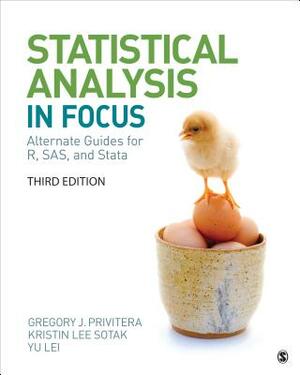 STATISTICAL ANALYSIS IN FOCUS

Alternate Guides for R, SAS, and Stata

THIRD EDITION

GREGORY J. PRIVITERA
KRISTIN LEE SOTAK
YU LEI

S